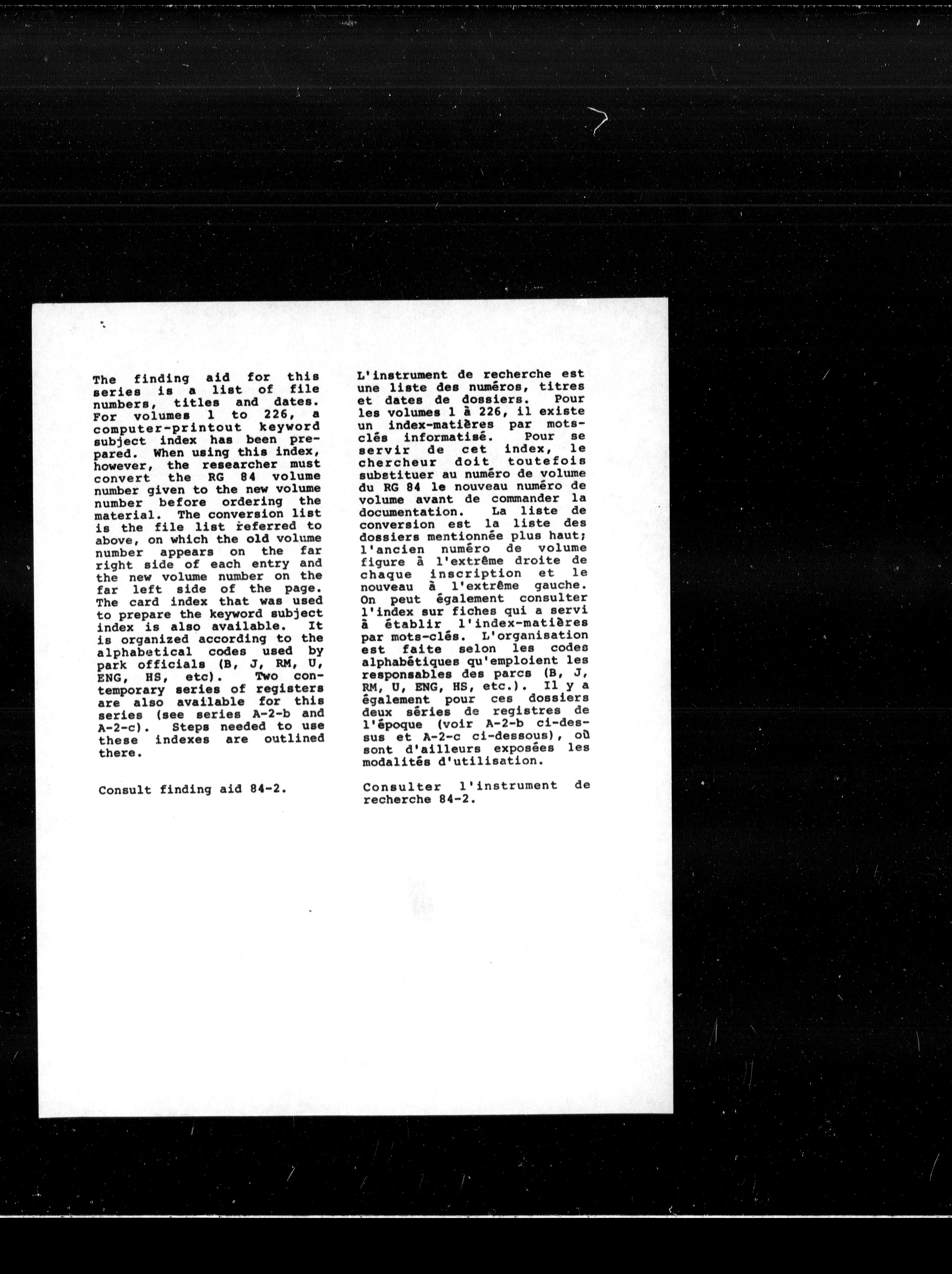 The finding aid for this series is a list of file numbers, titles and dates. For volumes 1 to 226, a computer-printout keyword subject index has been prepared. When using this index, however, the researcher must convert the RG 84 volume number given to the new volume number before ordering the material. The conversion list is the file list referred to above, on which the old volume number appears on the far right side of each entry and the new volume number on the far left side of the page. The card index that was used to prepare the keyword subject index is also available. It is organized according to the alphabetical codes used by park officials (B, J, RM, U, ENG, HS, etc). Two contemporary series of registers are also available for this series (see series A-2-b and A-2-c). Steps needed to use these indexes are outlined there.

Consult finding aid 84-2.

L'instrument de recherche est une liste des numéros, titres et dates de dossiers. Pour les volumes 1 à 226, il existe un index-matières par mots-clés informatisé. Pour se servir de cet index, le chercheur doit toutefois substituer au numéro de volume du RG 84 le nouveau numéro de volume avant de commander la documentation. La liste de conversion est la liste des dossiers mentionnée plus haut; l'ancien numéro de volume figure à l'extrême droite de chaque inscription et le nouveau à l'extrême gauche. On peut également consulter l'index sur fiches qui a servi à établir l'index-matières par mots-clés. L'organisation est faite selon les codes alphabétiques qu'emploient les responsables des parcs (B, J, RM, U, ENG, HS, etc.). Il y a également pour ces dossiers deux séries de registres de l'époque (voir A-2-b ci-dessus et A-2-c ci-dessous), où sont d'ailleurs exposées les modalités d'utilisation.

Consulter l'instrument de recherche 84-2.